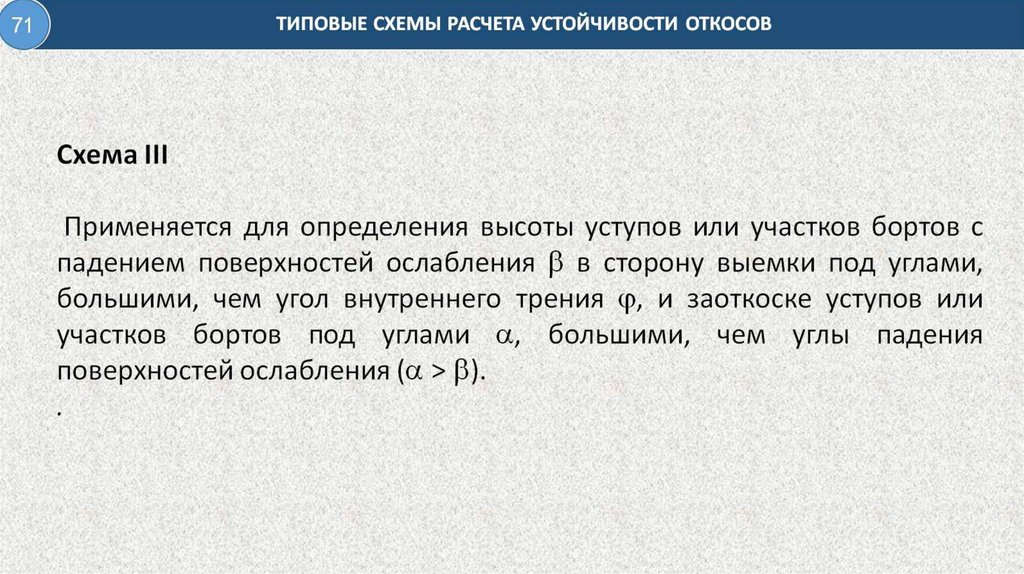 71

ТИПОВЫЕ СХЕМЫ РАСЧЕТА УСТОЙЧИВОСТИ ОТКОСОВ

Схема III

Применяется для определения высоты уступов или участков бортов с падением поверхностей ослабления $\beta$ в сторону выемки под углами, большими, чем угол внутреннего трения $\varphi$, и заоткоске уступов или участков бортов под углами $\alpha$, большими, чем углы падения поверхностей ослабления ($\alpha > \beta$).

.